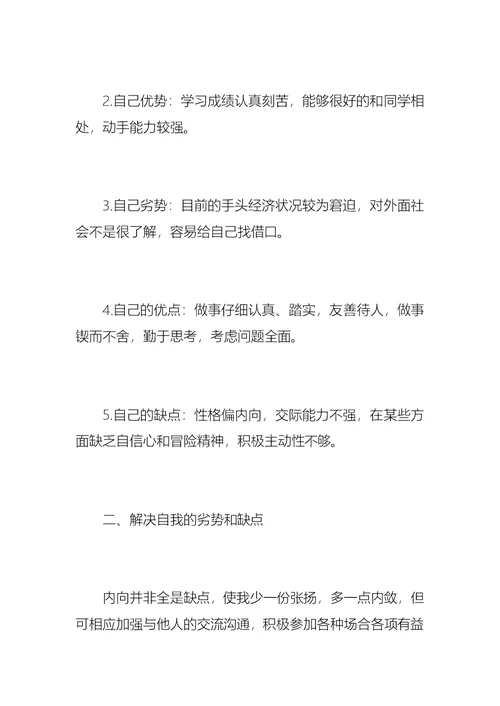 2.自己优势：学习成绩认真刻苦，能够很好的和同学相处，动手能力较强。

3.自己劣势：目前的手头经济状况较为窘迫，对外面社会不是很了解，容易给自己找借口。

4.自己的优点：做事仔细认真、踏实，友善待人，做事锲而不舍，勤于思考，考虑问题全面。

5.自己的缺点：性格偏内向，交际能力不强，在某些方面缺乏自信心和冒险精神，积极主动性不够。

二、解决自我的劣势和缺点

内向并非全是缺点，使我少一份张扬，多一点内敛，但可相应加强与他人的交流沟通，积极参加各种场合各项有益